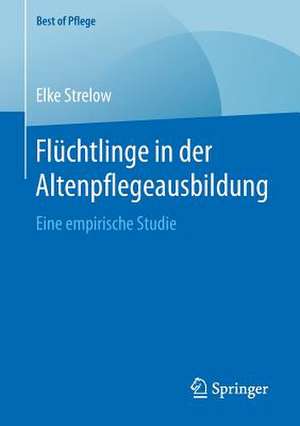 Best of Pflege

Elke Strelow

Flüchtlinge in der Altenpflegeausbildung

Eine empirische Studie

Springer